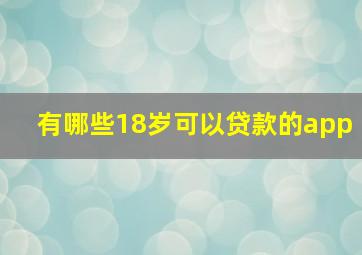 有哪些18岁可以贷款的app